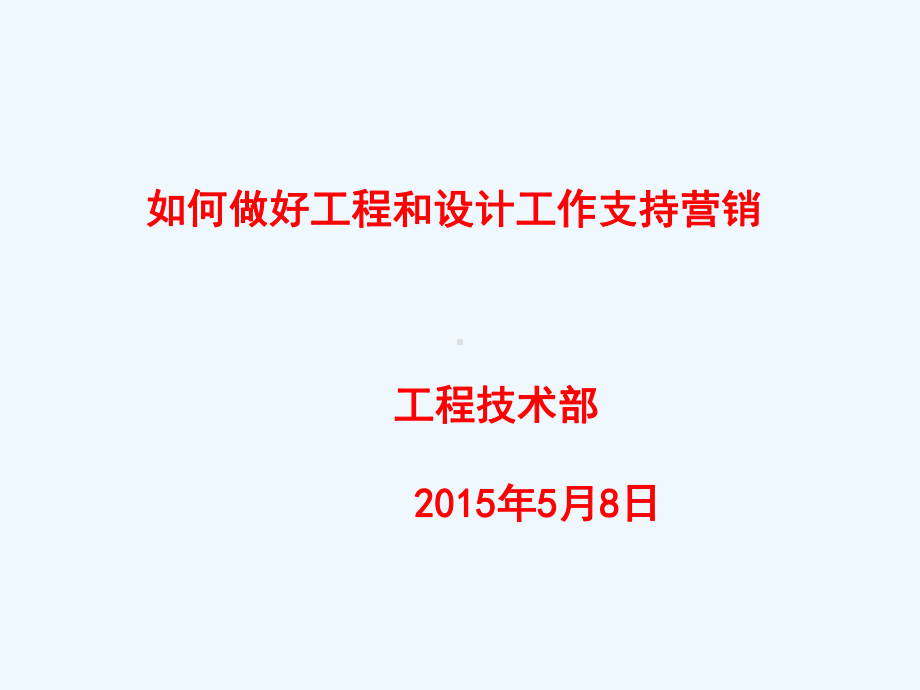 如何做好工程和设计工作支持营销

工程技术部

2015年5月8日